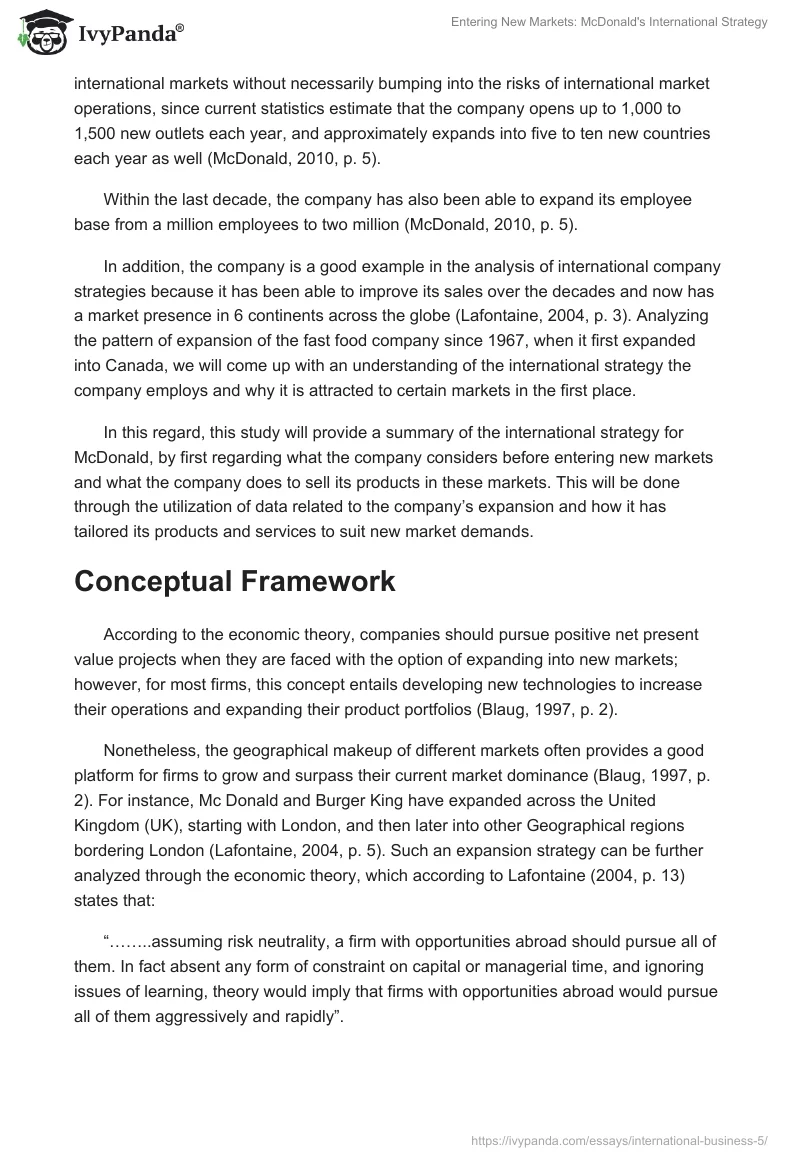 IvyPanda®

Entering New Markets: McDonald's International Strategy

international markets without necessarily bumping into the risks of international market operations, since current statistics estimate that the company opens up to 1,000 to 1,500 new outlets each year, and approximately expands into five to ten new countries each year as well (McDonald, 2010, p. 5).

Within the last decade, the company has also been able to expand its employee base from a million employees to two million (McDonald, 2010, p. 5).

In addition, the company is a good example in the analysis of international company strategies because it has been able to improve its sales over the decades and now has a market presence in 6 continents across the globe (Lafontaine, 2004, p. 3). Analyzing the pattern of expansion of the fast food company since 1967, when it first expanded into Canada, we will come up with an understanding of the international strategy the company employs and why it is attracted to certain markets in the first place.

In this regard, this study will provide a summary of the international strategy for McDonald, by first regarding what the company considers before entering new markets and what the company does to sell its products in these markets. This will be done through the utilization of data related to the company's expansion and how it has tailored its products and services to suit new market demands.

Conceptual Framework

According to the economic theory, companies should pursue positive net present value projects when they are faced with the option of expanding into new markets; however, for most firms, this concept entails developing new technologies to increase their operations and expanding their product portfolios (Blaug, 1997, p. 2).

Nonetheless, the geographical makeup of different markets often provides a good platform for firms to grow and surpass their current market dominance (Blaug, 1997, p. 2). For instance, Mc Donald and Burger King have expanded across the United Kingdom (UK), starting with London, and then later into other Geographical regions bordering London (Lafontaine, 2004, p. 5). Such an expansion strategy can be further analyzed through the economic theory, which according to Lafontaine (2004, p. 13) states that:

"……..assuming risk neutrality, a firm with opportunities abroad should pursue all of them. In fact absent any form of constraint on capital or managerial time, and ignoring issues of learning, theory would imply that firms with opportunities abroad would pursue all of them aggressively and rapidly".

https://ivypanda.com/essays/international-business-5/